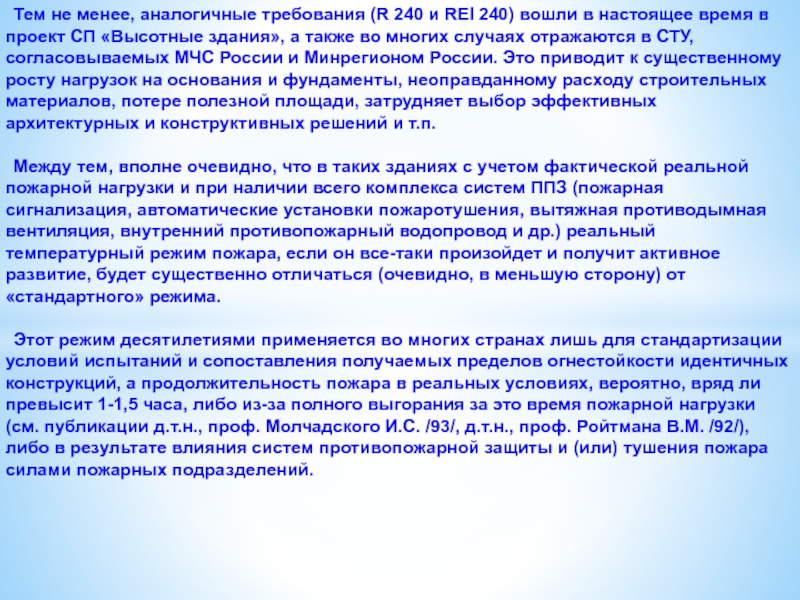 Тем не менее, аналогичные требования (R 240 и REI 240) вошли в настоящее время в проект СП «Высотные здания», а также во многих случаях отражаются в СТУ, согласовываемых МЧС России и Минрегионом России. Это приводит к существенному росту нагрузок на основания и фундаменты, неоправданному расходу строительных материалов, потере полезной площади, затрудняет выбор эффективных архитектурных и конструктивных решений и т.п.

Между тем, вполне очевидно, что в таких зданиях с учетом фактической реальной пожарной нагрузки и при наличии всего комплекса систем ППЗ (пожарная сигнализация, автоматические установки пожаротушения, вытяжная противодымная вентиляция, внутренний противопожарный водопровод и др.) реальный температурный режим пожара, если он все-таки произойдет и получит активное развитие, будет существенно отличаться (очевидно, в меньшую сторону) от «стандартного» режима.

Этот режим десятилетиями применяется во многих странах лишь для стандартизации условий испытаний и сопоставления получаемых пределов огнестойкости идентичных конструкций, а продолжительность пожара в реальных условиях, вероятно, вряд ли превысит 1-1,5 часа, либо из-за полного выгорания за это время пожарной нагрузки (см. публикации д.т.н., проф. Молчадского И.С. /93/, д.т.н., проф. Ройтмана В.М. /92/), либо в результате влияния систем противопожарной защиты и (или) тушения пожара силами пожарных подразделений.